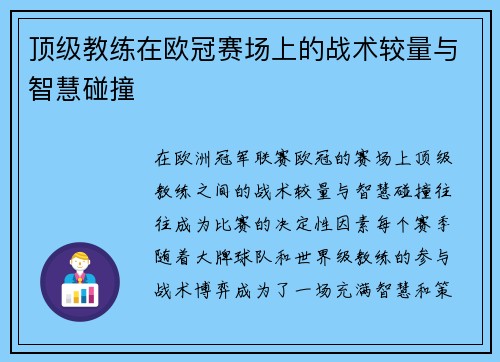 顶级教练在欧冠赛场上的战术较量与智慧碰撞

在欧洲冠军联赛欧冠的赛场上顶级教练之间的战术较量与智慧碰撞往往成为比赛的决定性因素每个赛季随着大牌球队和世界级教练的参与战术博弈成为了一场充满智慧和策